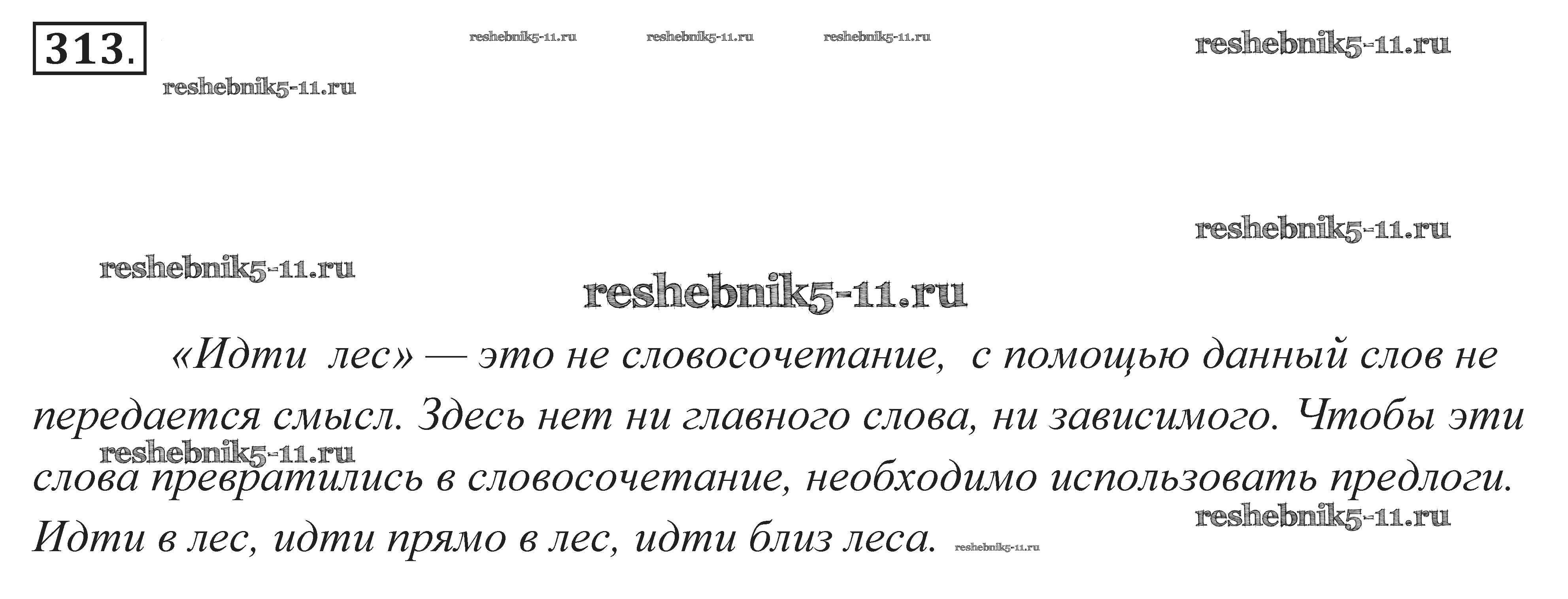 313.

«Идти лес» — это не словосочетание, с помощью данный слов не передается смысл. Здесь нет ни главного слова, ни зависимого. Чтобы эти слова превратились в словосочетание, необходимо использовать предлоги. Идти в лес, идти прямо в лес, идти близ леса.

reshebnik5-11.ru